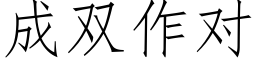 成双作对